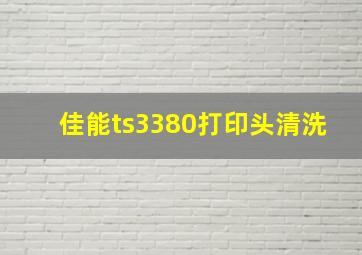 佳能ts3380打印头清洗